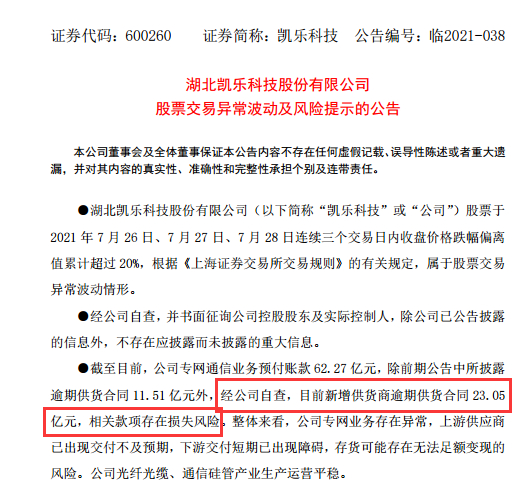 证券代码：600260　　证券简称：凯乐科技　　公告编号：临2021-038

湖北凯乐科技股份有限公司
股票交易异常波动及风险提示的公告

本公司董事会及全体董事保证本公告内容不存在任何虚假记载、误导性陈述或者重大遗漏，并对其内容的真实性、准确性和完整性承担个别及连带责任。

●湖北凯乐科技股份有限公司（以下简称“凯乐科技”或“公司”）股票于2021年7月26日、7月27日、7月28日连续三个交易日内收盘价格跌幅偏离值累计超过20%，根据《上海证券交易所交易规则》的有关规定，属于股票交易异常波动情形。

●经公司自查，并书面征询公司控股股东及实际控制人，除公司已公告披露的信息外，不存在应披露而未披露的重大信息。

●截至目前，公司专网通信业务预付账款62.27亿元，除前期公告中所披露逾期供货合同11.51亿元外，经公司自查，目前新增供货商逾期供货合同23.05亿元，相关款项存在损失风险。整体来看，公司专网业务存在异常，上游供应商已出现交付不及预期，下游交付短期已出现障碍，存货可能存在无法足额变现的风险。公司光纤光缆、通信硅管产业生产运营平稳。